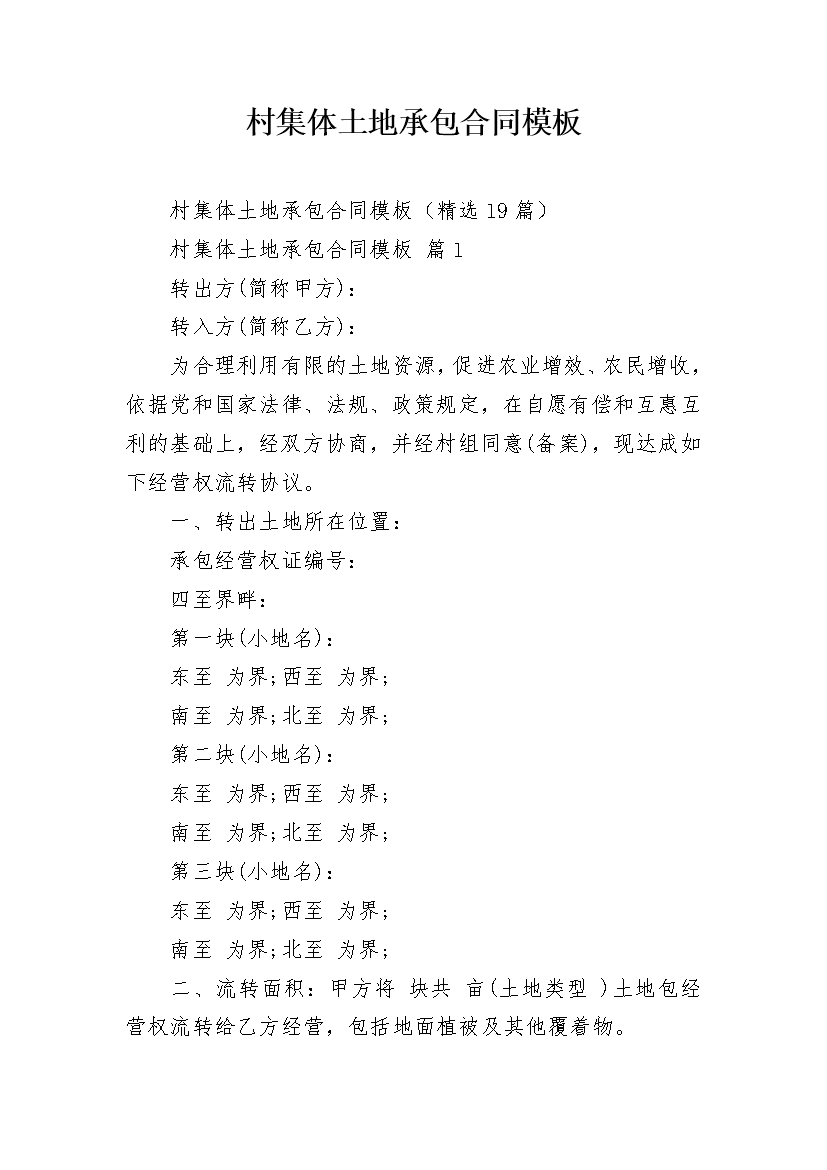 村集体土地承包合同模板

村集体土地承包合同模板（精选 19 篇）

村集体土地承包合同模板 篇 1

转出方(简称甲方)：

转入方(简称乙方)：

为合理利用有限的土地资源，促进农业增效、农民增收，依据党和国家法律、法规、政策规定，在自愿有偿和互惠互利的基础上，经双方协商，并经村组同意(备案)，现达成如下经营权流转协议。

一、转出土地所在位置：

承包经营权证编号：

四至界畔：

第一块(小地名)：

东至 为界；西至 为界；

南至 为界；北至 为界；

第二块(小地名)：

东至 为界；西至 为界；

南至 为界；北至 为界；

第三块(小地名)：

东至 为界；西至 为界；

南至 为界；北至 为界；

二、流转面积：甲方将 块共 亩(土地类型 )土地包经营权流转给乙方经营，包括地面植被及其他覆着物。